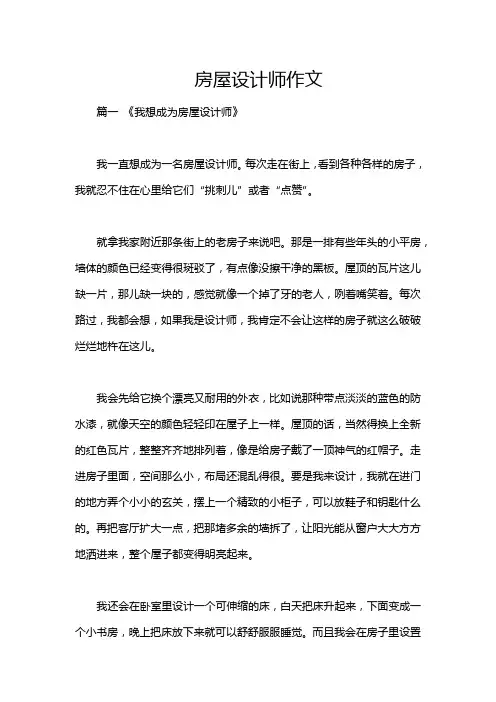 房屋设计师作文

篇一 《我想成为房屋设计师》

我一直想成为一名房屋设计师。每次走在街上，看到各种各样的房子，我就忍不住在心里给它们“挑刺儿”或者“点赞”。

就拿我家附近那条街上的老房子来说吧。那是一排有些年头的小平房，墙体的颜色已经变得很斑驳了，有点像没擦干净的黑板。屋顶的瓦片这儿缺一片，那儿缺一块的，感觉就像一个掉了牙的老人，咧着嘴笑着。每次路过，我都会想，如果我是设计师，我肯定不会让这样的房子就这么破破烂烂地杵在这儿。

我会先给它换个漂亮又耐用的外衣，比如说那种带点淡淡的蓝色的防水漆，就像天空的颜色轻轻印在屋子上一样。屋顶的话，当然得换上全新的红色瓦片，整整齐齐地排列着，像是给房子戴了一顶神气的红帽子。走进房子里面，空间那么小，布局还混乱得很。要是我来设计，我就在进门的地方弄个小小的玄关，摆上一个精致的小柜子，可以放鞋子和钥匙什么的。再把客厅扩大一点，把那堵多余的墙拆了，让阳光能从窗户大大方方地洒进来，整个屋子都变得明亮起来。

我还会在卧室里设计一个可伸缩的床，白天把床升起来，下面变成一个小书房，晚上把床放下来就可以舒舒服服睡觉。而且我会在房子里设置